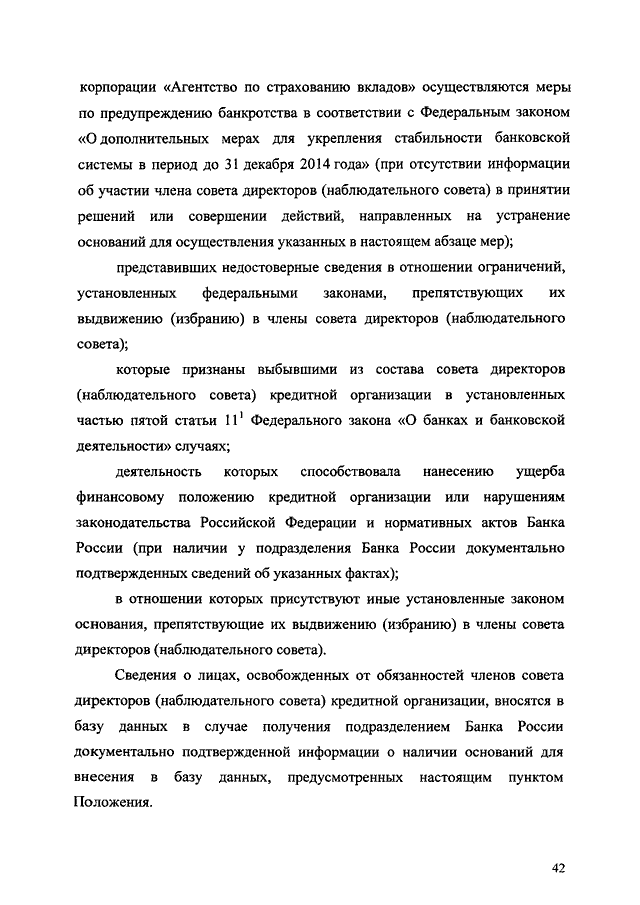 корпорации «Агентство по страхованию вкладов» осуществляются меры по предупреждению банкротства в соответствии с Федеральным законом «О дополнительных мерах для укрепления стабильности банковской системы в период до 31 декабря 2014 года» (при отсутствии информации об участии члена совета директоров (наблюдательного совета) в принятии решений или совершении действий, направленных на устранение оснований для осуществления указанных в настоящем абзаце мер);

представивших недостоверные сведения в отношении ограничений, установленных федеральными законами, препятствующих их выдвижению (избранию) в члены совета директоров (наблюдательного совета);

которые признаны выбывшими из состава совета директоров (наблюдательного совета) кредитной организации в установленных частью пятой статьи $11^1$ Федерального закона «О банках и банковской деятельности» случаях;

деятельность которых способствовала нанесению ущерба финансовому положению кредитной организации или нарушениям законодательства Российской Федерации и нормативных актов Банка России (при наличии у подразделения Банка России документально подтвержденных сведений об указанных фактах);

в отношении которых присутствуют иные установленные законом основания, препятствующие их выдвижению (избранию) в члены совета директоров (наблюдательного совета).

Сведения о лицах, освобожденных от обязанностей членов совета директоров (наблюдательного совета) кредитной организации, вносятся в базу данных в случае получения подразделением Банка России документально подтвержденной информации о наличии оснований для внесения в базу данных, предусмотренных настоящим пунктом Положения.

42